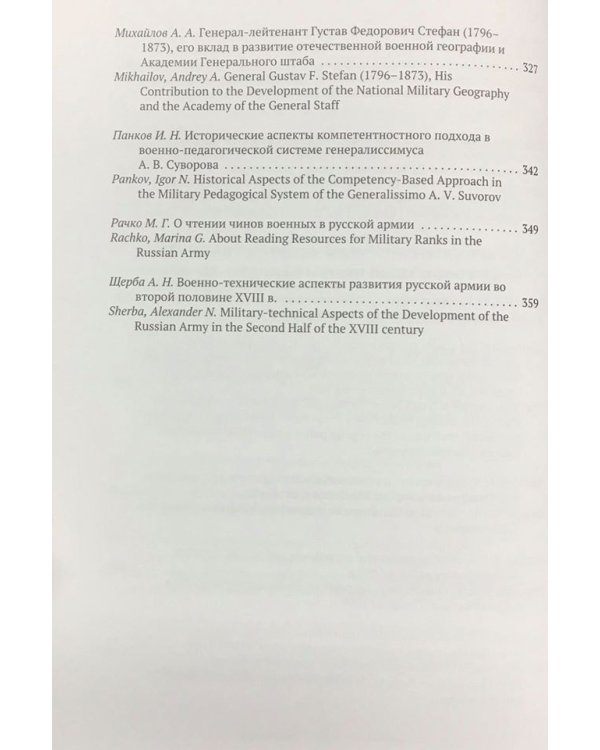 Михайлов А. А. Генерал-лейтенант Густав Федорович Стефан (1796–1873), его вклад в развитие отечественной военной географии и Академии Генерального штаба 327
Mikhailov, Andrey A. General Gustav F. Stefan (1796–1873), His Contribution to the Development of the National Military Geography and the Academy of the General Staff

Панков И. Н. Исторические аспекты компетентностного подхода в военно-педагогической системе генералиссимуса А. В. Суворова 342
Pankov, Igor N. Historical Aspects of the Competency-Based Approach in the Military Pedagogical System of the Generalissimo A. V. Suvorov

Рачко М. Г. О чтении чинов военных в русской армии 349
Rachko, Marina G. About Reading Resources for Military Ranks in the Russian Army

Щерба А. Н. Военно-технические аспекты развития русской армии во второй половине XVIII в. 359
Sherba, Alexander N. Military-technical Aspects of the Development of the Russian Army in the Second Half of the XVIII century